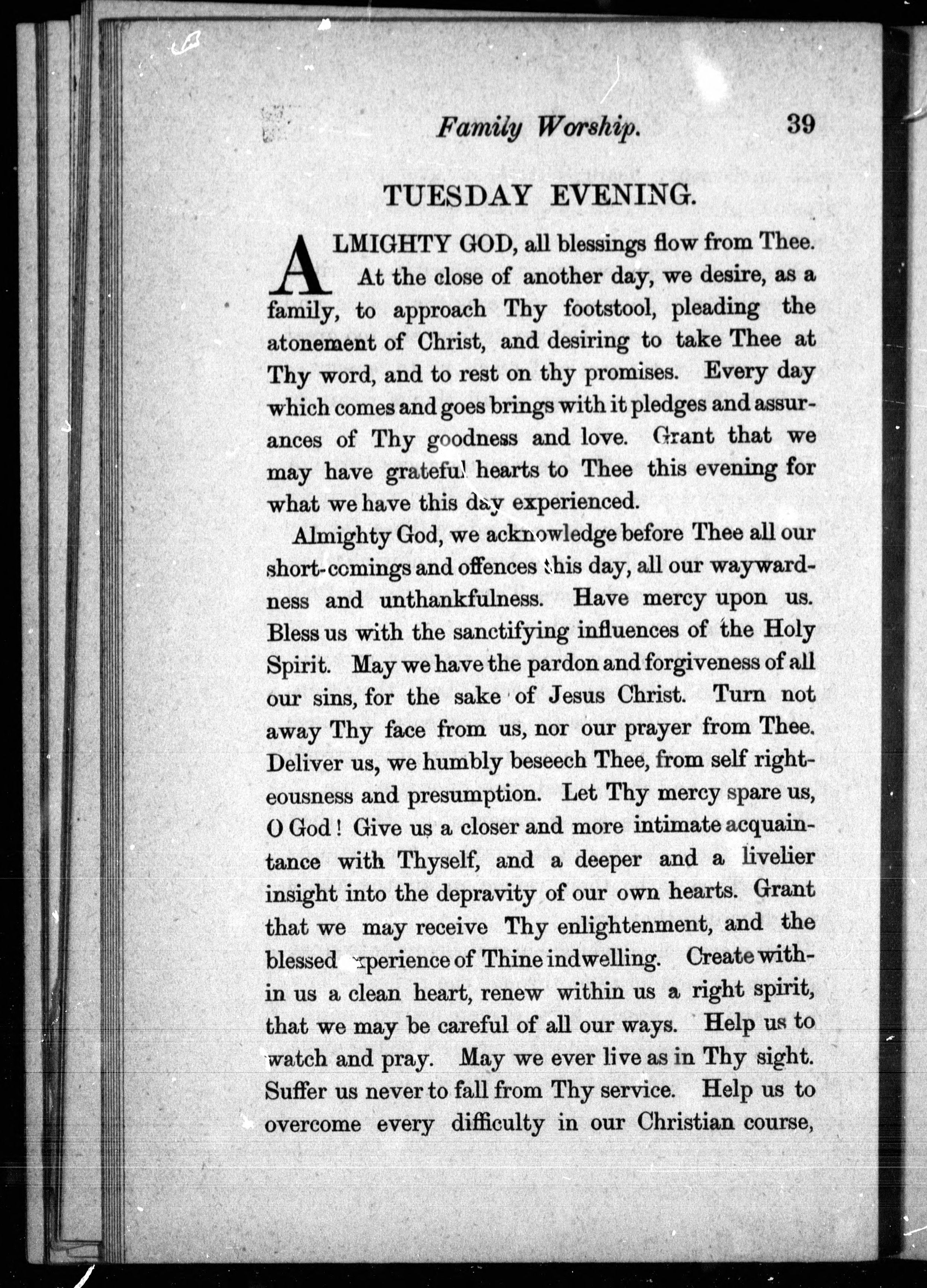 Family Worship. 39

TUESDAY EVENING.

ALMIGHTY GOD, all blessings flow from Thee. At the close of another day, we desire, as a family, to approach Thy footstool, pleading the atonement of Christ, and desiring to take Thee at Thy word, and to rest on thy promises. Every day which comes and goes brings with it pledges and assurances of Thy goodness and love. Grant that we may have grateful hearts to Thee this evening for what we have this day experienced.

Almighty God, we acknowledge before Thee all our short-comings and offences this day, all our waywardness and unthankfulness. Have mercy upon us. Bless us with the sanctifying influences of the Holy Spirit. May we have the pardon and forgiveness of all our sins, for the sake of Jesus Christ. Turn not away Thy face from us, nor our prayer from Thee. Deliver us, we humbly beseech Thee, from self righteousness and presumption. Let Thy mercy spare us, O God! Give us a closer and more intimate acquaintance with Thyself, and a deeper and a livelier insight into the depravity of our own hearts. Grant that we may receive Thy enlightenment, and the blessed experience of Thine indwelling. Create within us a clean heart, renew within us a right spirit, that we may be careful of all our ways. Help us to watch and pray. May we ever live as in Thy sight. Suffer us never to fall from Thy service. Help us to overcome every difficulty in our Christian course,